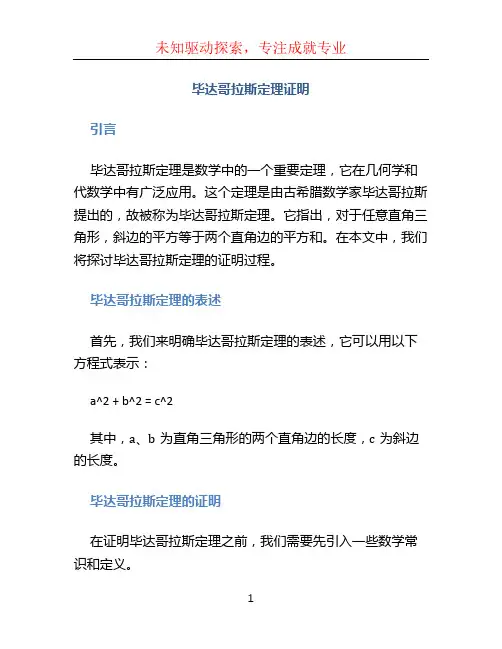 未知驱动探索，专注成就专业

毕达哥拉斯定理证明

引言

毕达哥拉斯定理是数学中的一个重要定理，它在几何学和代数学中有广泛应用。这个定理是由古希腊数学家毕达哥拉斯提出的，故被称为毕达哥拉斯定理。它指出，对于任意直角三角形，斜边的平方等于两个直角边的平方和。在本文中，我们将探讨毕达哥拉斯定理的证明过程。

毕达哥拉斯定理的表述

首先，我们来明确毕达哥拉斯定理的表述，它可以用以下方程式表示：

a^2 + b^2 = c^2

其中，a、b 为直角三角形的两个直角边的长度，c 为斜边的长度。

毕达哥拉斯定理的证明

在证明毕达哥拉斯定理之前，我们需要先引入一些数学常识和定义。

1